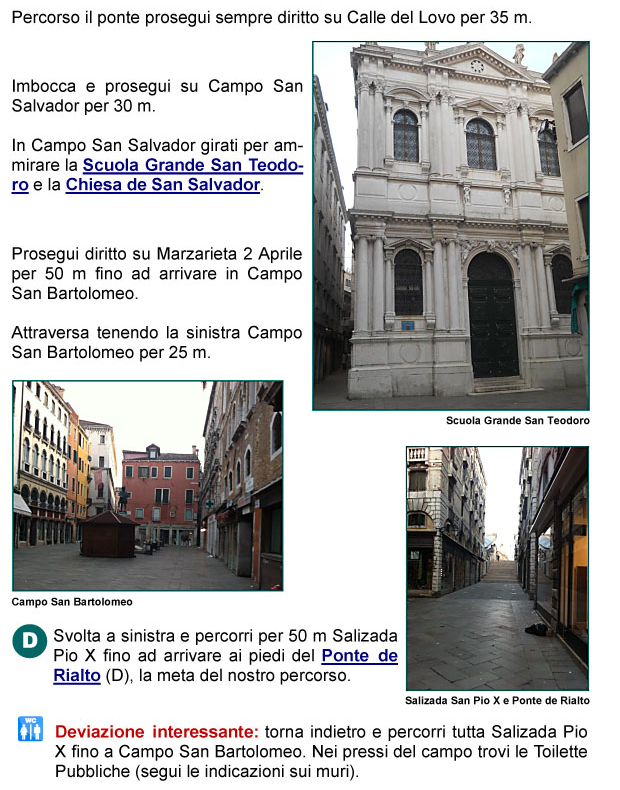 Percorso il ponte prosegui sempre diritto su Calle del Lovo per 35 m.

Imbocca e prosegui su Campo San Salvador per 30 m.

In Campo San Salvador girati per ammirare la Scuola Grande San Teodoro e la Chiesa de San Salvador.

Prosegui diritto su Marzarieta 2 Aprile per 50 m fino ad arrivare in Campo San Bartolomeo.

Attraversa tenendo la sinistra Campo San Bartolomeo per 25 m.

Scuola Grande San Teodoro

Campo San Bartolomeo

D Svolta a sinistra e percorri per 50 m Salizada Pio X fino ad arrivare ai piedi del Ponte de Rialto (D), la meta del nostro percorso.

Salizada San Pio X e Ponte de Rialto

WC Deviazione interessante: torna indietro e percorri tutta Salizada Pio X fino a Campo San Bartolomeo. Nei pressi del campo trovi le Toilette Pubbliche (segui le indicazioni sui muri).